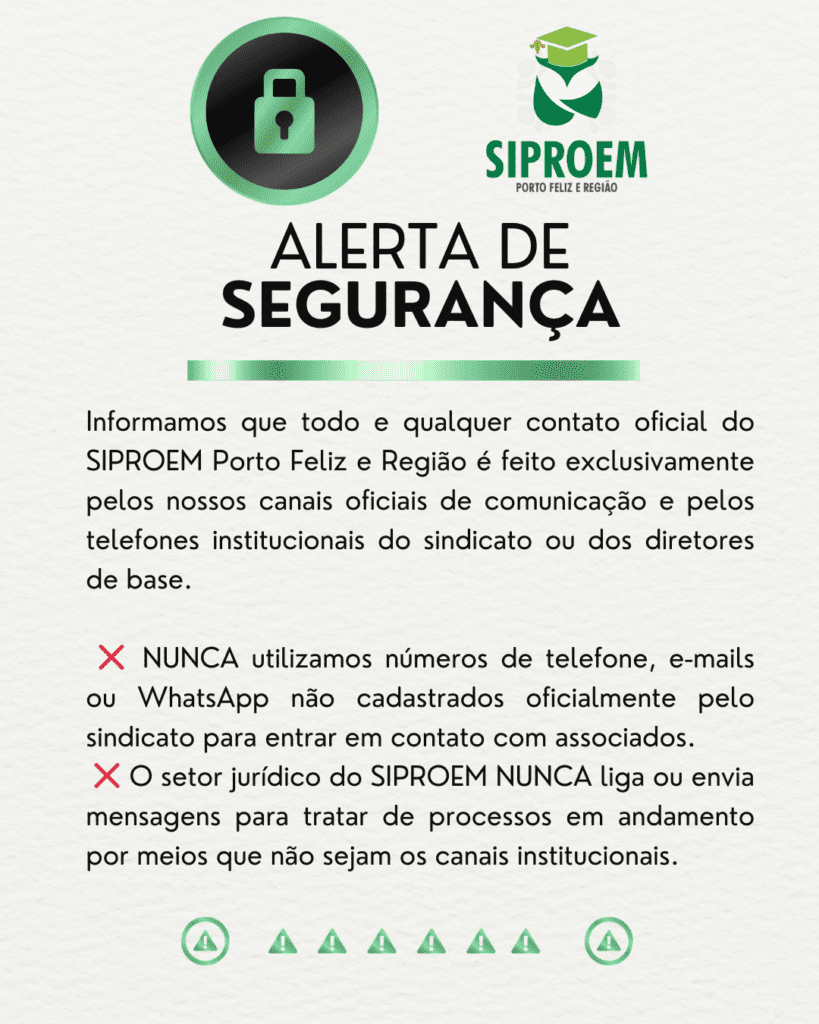 SIPROEM
PORTO FELIZ E REGIÃO

ALERTA DE
SEGURANÇA

Informamos que todo e qualquer contato oficial do SIPROEM Porto Feliz e Região é feito exclusivamente pelos nossos canais oficiais de comunicação e pelos telefones institucionais do sindicato ou dos diretores de base.

❌ NUNCA utilizamos números de telefone, e-mails ou WhatsApp não cadastrados oficialmente pelo sindicato para entrar em contato com associados.
❌ O setor jurídico do SIPROEM NUNCA liga ou envia mensagens para tratar de processos em andamento por meios que não sejam os canais institucionais.